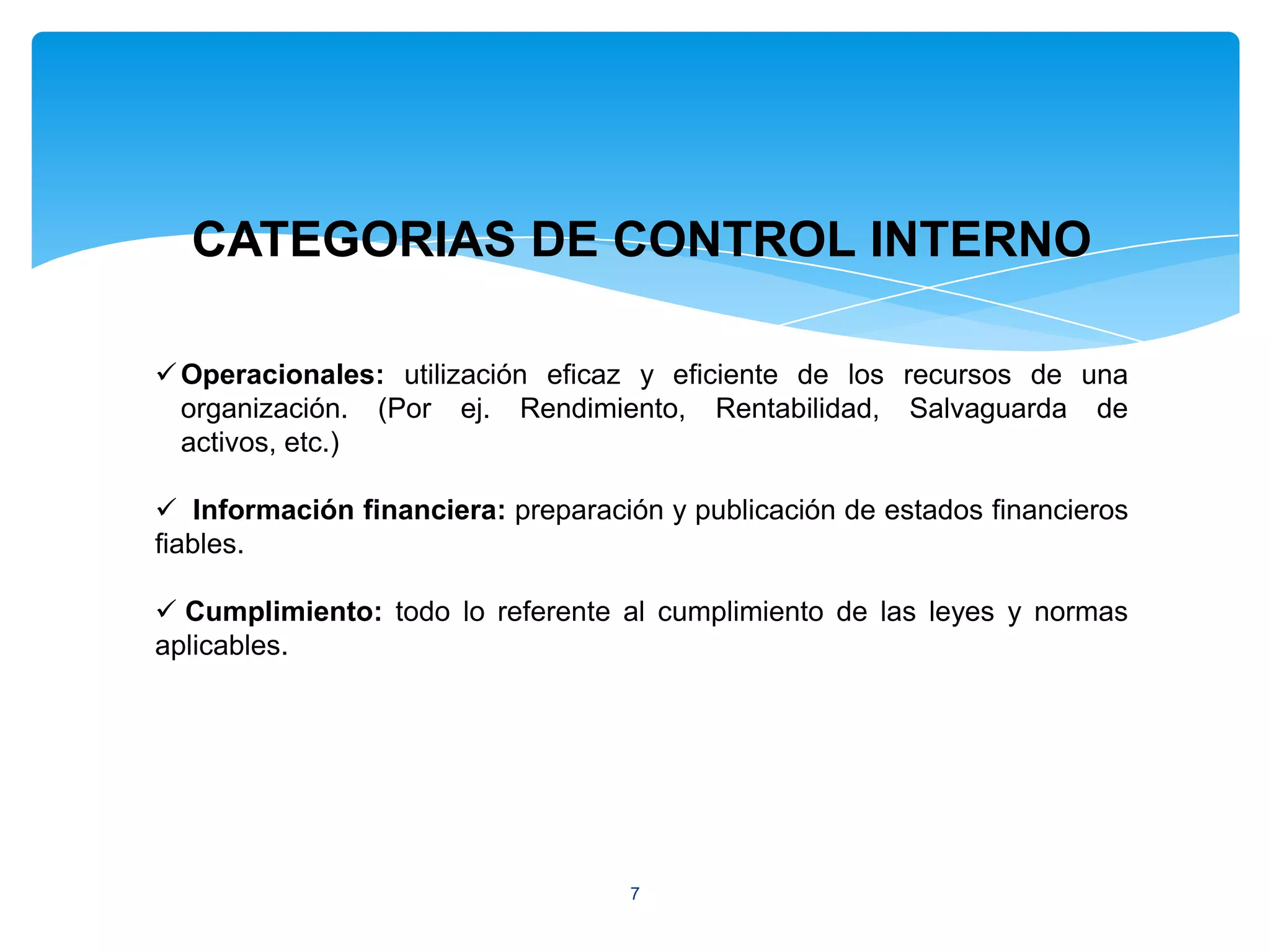 CATEGORIAS DE CONTROL INTERNO

✓ Operacionales: utilización eficaz y eficiente de los recursos de una organización. (Por ej. Rendimiento, Rentabilidad, Salvaguarda de activos, etc.)

✓ Información financiera: preparación y publicación de estados financieros fiables.

✓ Cumplimiento: todo lo referente al cumplimiento de las leyes y normas aplicables.

7